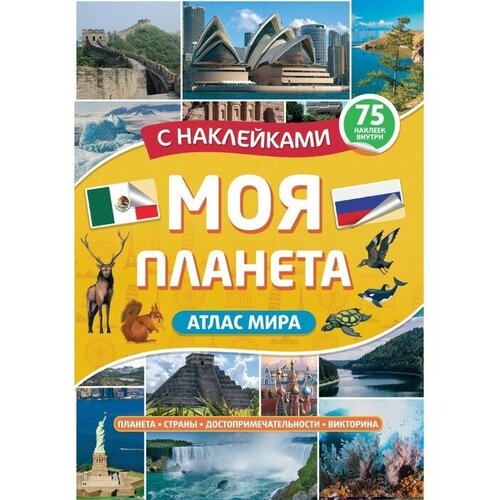 С НАКЛЕЙКАМИ

75 НАКЛЕЕК ВНУТРИ

МОЯ ПЛАНЕТА

АТЛАС МИРА

ПЛАНЕТА • СТРАНЫ • ДОСТОПРИМЕЧАТЕЛЬНОСТИ • ВИКТОРИНА